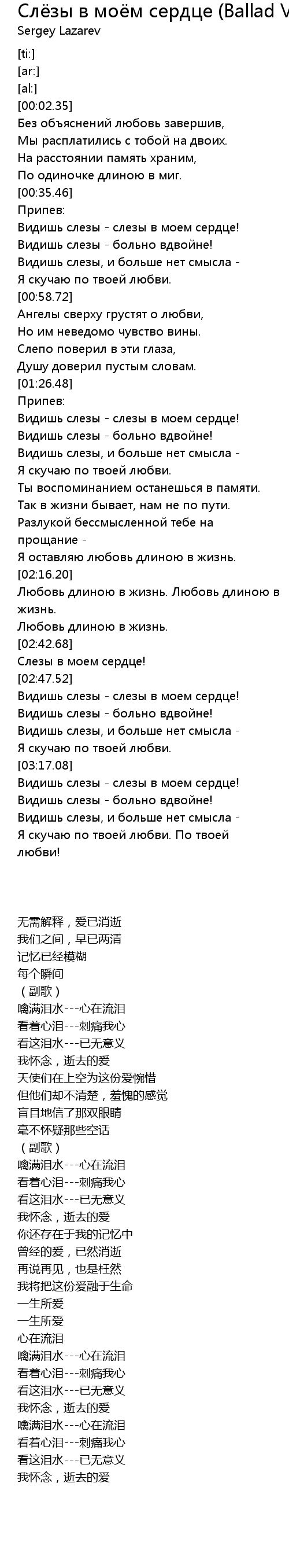 Слёзы в моём сердце (Ballad V
Sergey Lazarev

[ti:]
[ar:]
[al:]
[00:02.35]
Без объяснений любовь завершив,
Мы расплатились с тобой на двоих.
На расстоянии память храним,
По одиночке длиною в миг.
[00:35.46]
Припев:
Видишь слезы - слезы в моем сердце!
Видишь слезы - больно вдвойне!
Видишь слезы, и больше нет смысла -
Я скучаю по твоей любви.
[00:58.72]
Ангелы сверху грустят о любви,
Но им неведомо чувство вины.
Слепо поверил в эти глаза,
Душу доверил пустым словам.
[01:26.48]
Припев:
Видишь слезы - слезы в моем сердце!
Видишь слезы - больно вдвойне!
Видишь слезы, и больше нет смысла -
Я скучаю по твоей любви.
Ты воспоминанием останешься в памяти.
Так в жизни бывает, нам не по пути.
Разлукой бессмысленной тебе на прощание -
Я оставляю любовь длиною в жизнь.
[02:16.20]
Любовь длиною в жизнь. Любовь длиною в жизнь.
Любовь длиною в жизнь.
[02:42.68]
Слезы в моем сердце!
[02:47.52]
Видишь слезы - слезы в моем сердце!
Видишь слезы - больно вдвойне!
Видишь слезы, и больше нет смысла -
Я скучаю по твоей любви.
[03:17.08]
Видишь слезы - слезы в моем сердце!
Видишь слезы - больно вдвойне!
Видишь слезы, и больше нет смысла -
Я скучаю по твоей любви. По твоей любви!

无需解释，爱已消逝
我们之间，早已两清
记忆已经模糊
每个瞬间
（副歌）
噙满泪水---心在流泪
看着心泪---刺痛我心
看这泪水---已无意义
我怀念，逝去的爱
天使们在上空为这份爱惋惜
但他们却不清楚，羞愧的感觉
盲目地信了那双眼睛
毫不怀疑那些空话
（副歌）
噙满泪水---心在流泪
看着心泪---刺痛我心
看这泪水---已无意义
我怀念，逝去的爱
你还存在于我的记忆中
曾经的爱，已然消逝
再说再见，也是枉然
我将把这份爱融于生命
一生所爱
一生所爱
心在流泪
噙满泪水---心在流泪
看着心泪---刺痛我心
看这泪水---已无意义
我怀念，逝去的爱
噙满泪水---心在流泪
看着心泪---刺痛我心
看这泪水---已无意义
我怀念，逝去的爱